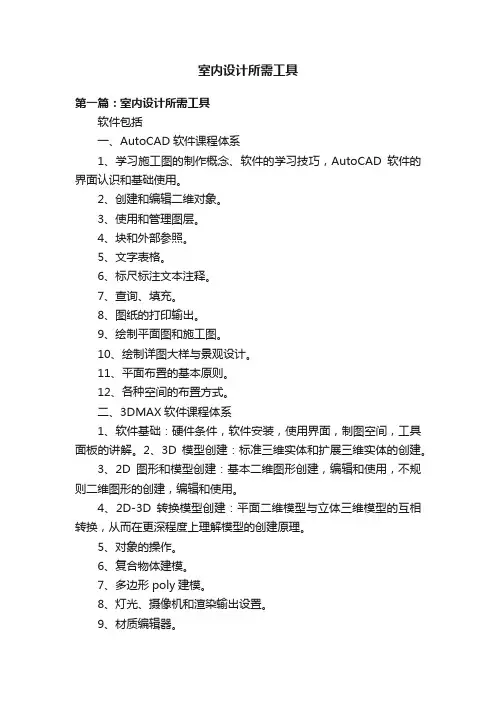 室内设计所需工具

第一篇：室内设计所需工具

软件包括

一、AutoCAD 软件课程体系

1、学习施工图的制作概念、软件的学习技巧，AutoCAD 软件的界面认识和基础使用。

2、创建和编辑二维对象。

3、使用和管理图层。

4、块和外部参照。

5、文字表格。

6、标尺标注文本注释。

7、查询、填充。

8、图纸的打印输出。

9、绘制平面图和施工图。

10、绘制详图大样与景观设计。

11、平面布置的基本原则。

12、各种空间的布置方式。

二、3DMAX 软件课程体系

1、软件基础：硬件条件，软件安装，使用界面，制图空间，工具面板的讲解。2、3D 模型创建：标准三维实体和扩展三维实体的创建。

3、2D 图形和模型创建：基本二维图形创建，编辑和使用，不规则二维图形的创建，编辑和使用。

4、2D-3D 转换模型创建：平面二维模型与立体三维模型的互相转换，从而在更深程度上理解模型的创建原理。

5、对象的操作。

6、复合物体建模。

7、多边形 poly 建模。

8、灯光、摄像机和渲染输出设置。

9、材质编辑器。